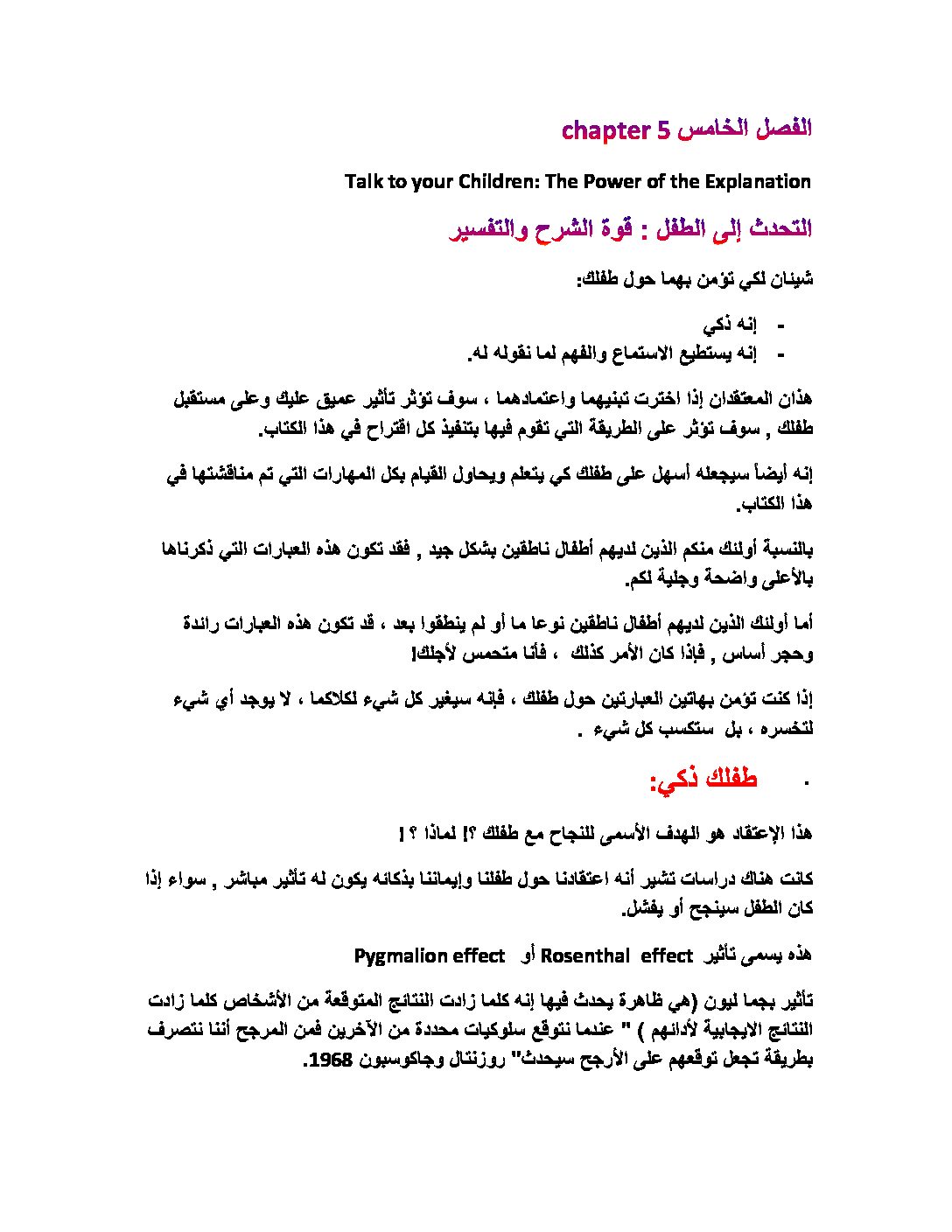 الفصل الخامس chapter 5

Talk to your Children: The Power of the Explanation

التحدث إلى الطفل : قوة الشرح والتفسير

شيئان لكي تؤمن بهما حول طفلك:

- إنه ذكي
- إنه يستطيع الاستماع والفهم لما نقوله له.

هذان المعتقدان إذا اخترت تبنيهما واعتمادهما ، سوف تؤثر تأثير عميق عليك وعلى مستقبل طفلك , سوف تؤثر على الطريقة التي تقوم فيها بتنفيذ كل اقتراح في هذا الكتاب.

إنه أيضاً سيجعله أسهل على طفلك كي يتعلم ويحاول القيام بكل المهارات التي تم مناقشتها في هذا الكتاب.

بالنسبة أولئك منكم الذين لديهم أطفال ناطقين بشكل جيد , فقد تكون هذه العبارات التي ذكرناها بالأعلى واضحة وجلية لكم.

أما أولئك الذين لديهم أطفال ناطقين نوعا ما أو لم ينطقوا بعد ، قد تكون هذه العبارات رائدة وحجر أساس , فإذا كان الأمر كذلك ، فأنا متحمس لأجلك!

إذا كنت تؤمن بهاتين العبارتين حول طفلك ، فإنه سيغير كل شيء لكلاكما ، لا يوجد أي شيء لتخسره ، بل ستكسب كل شيء .

. طفلك ذكي:

هذا الإعتقاد هو الهدف الأسمى للنجاح مع طفلك ؟! لماذا ؟ !

كانت هناك دراسات تشير أنه اعتقادنا حول طفلنا وإيماننا بذكائه يكون له تأثير مباشر , سواء إذا كان الطفل سينجح أو يفشل.

هذه يسمى تأثير Rosenthal effect أو Pygmalion effect

تأثير بجما ليون (هي ظاهرة يحدث فيها إنه كلما زادت النتائج المتوقعة من الأشخاص كلما زادت النتائج الايجابية لأدائهم ) " عندما نتوقع سلوكيات محددة من الآخرين فمن المرجح أننا نتصرف بطريقة تجعل توقعهم على الأرجح سيحدث" روزنتال وجاكوسبون 1968.